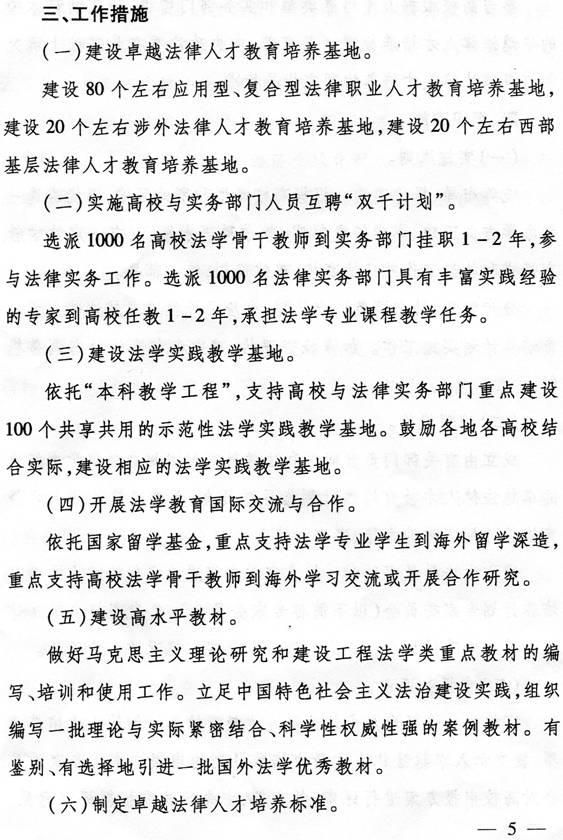 三、工作措施

（一）建设卓越法律人才教育培养基地。

建设80个左右应用型、复合型法律职业人才教育培养基地，建设20个左右涉外法律人才教育培养基地，建设20个左右西部基层法律人才教育培养基地。

（二）实施高校与实务部门人员互聘“双千计划”。

选派1000名高校法学骨干教师到实务部门挂职1－2年，参与法律实务工作。选派1000名法律实务部门具有丰富实践经验的专家到高校任教1－2年，承担法学专业课程教学任务。

（三）建设法学实践教学基地。

依托“本科教学工程”，支持高校与法律实务部门重点建设100个共享共用的示范性法学实践教学基地。鼓励各地各高校结合实际，建设相应的法学实践教学基地。

（四）开展法学教育国际交流与合作。

依托国家留学基金，重点支持法学专业学生到海外留学深造，重点支持高校法学骨干教师到海外学习交流或开展合作研究。

（五）建设高水平教材。

做好马克思主义理论研究和建设工程法学类重点教材的编写、培训和使用工作。立足中国特色社会主义法治建设实践，组织编写一批理论与实际紧密结合、科学性权威性强的案例教材。有鉴别、有选择地引进一批国外法学优秀教材。

（六）制定卓越法律人才培养标准。

— 5 —